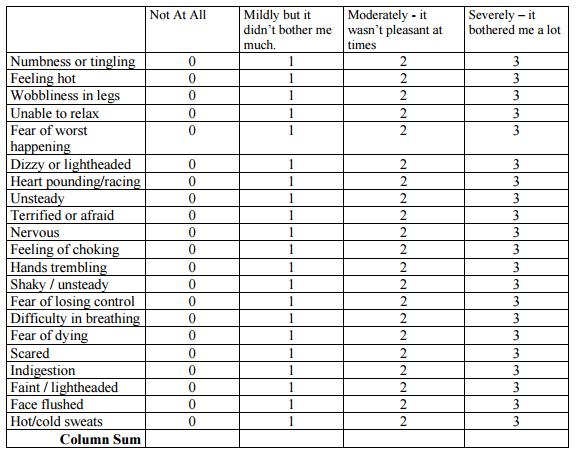 | | Not At All | Mildly but it didn't bother me much. | Moderately - it wasn't pleasant at times | Severely – it bothered me a lot |
|---|---|---|---|---|
| Numbness or tingling | 0 | 1 | 2 | 3 |
| Feeling hot | 0 | 1 | 2 | 3 |
| Wobbliness in legs | 0 | 1 | 2 | 3 |
| Unable to relax | 0 | 1 | 2 | 3 |
| Fear of worst happening | 0 | 1 | 2 | 3 |
| Dizzy or lightheaded | 0 | 1 | 2 | 3 |
| Heart pounding/racing | 0 | 1 | 2 | 3 |
| Unsteady | 0 | 1 | 2 | 3 |
| Terrified or afraid | 0 | 1 | 2 | 3 |
| Nervous | 0 | 1 | 2 | 3 |
| Feeling of choking | 0 | 1 | 2 | 3 |
| Hands trembling | 0 | 1 | 2 | 3 |
| Shaky / unsteady | 0 | 1 | 2 | 3 |
| Fear of losing control | 0 | 1 | 2 | 3 |
| Difficulty in breathing | 0 | 1 | 2 | 3 |
| Fear of dying | 0 | 1 | 2 | 3 |
| Scared | 0 | 1 | 2 | 3 |
| Indigestion | 0 | 1 | 2 | 3 |
| Faint / lightheaded | 0 | 1 | 2 | 3 |
| Face flushed | 0 | 1 | 2 | 3 |
| Hot/cold sweats | 0 | 1 | 2 | 3 |
| **Column Sum** | | | | |